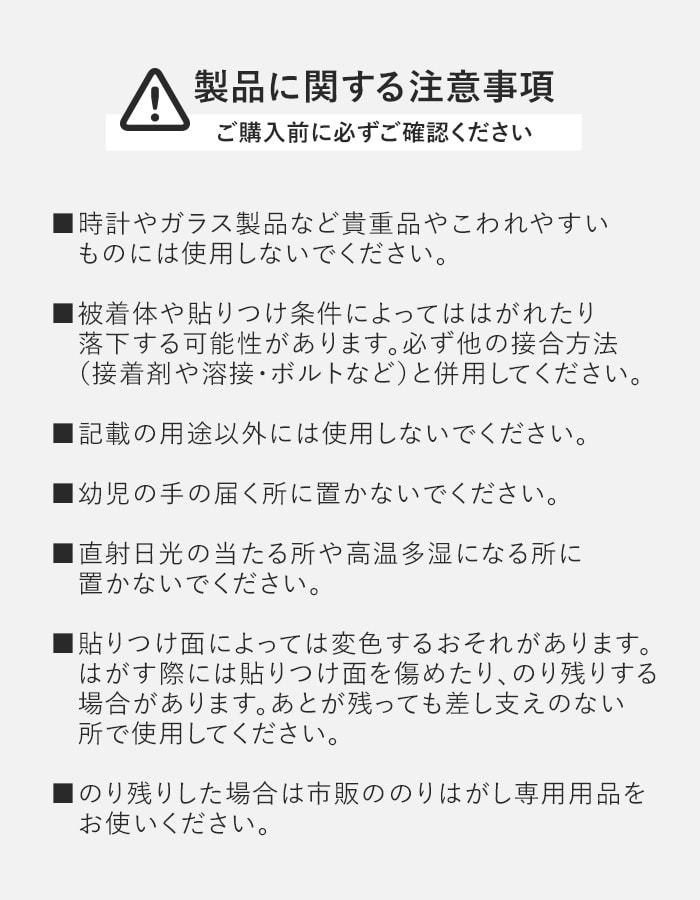 製品に関する注意事項
ご購入前に必ずご確認ください

■時計やガラス製品など貴重品やこわれやすいものには使用しないでください。

■被着体や貼りつけ条件によってははがれたり落下する可能性があります。必ず他の接合方法（接着剤や溶接・ボルトなど）と併用してください。

■記載の用途以外には使用しないでください。

■幼児の手の届く所に置かないでください。

■直射日光の当たる所や高温多湿になる所に置かないでください。

■貼りつけ面によっては変色するおそれがあります。はがす際には貼りつけ面を傷めたり、のり残りする場合があります。あとが残っても差し支えのない所で使用してください。

■のり残りした場合は市販ののりはがし専用用品をお使いください。